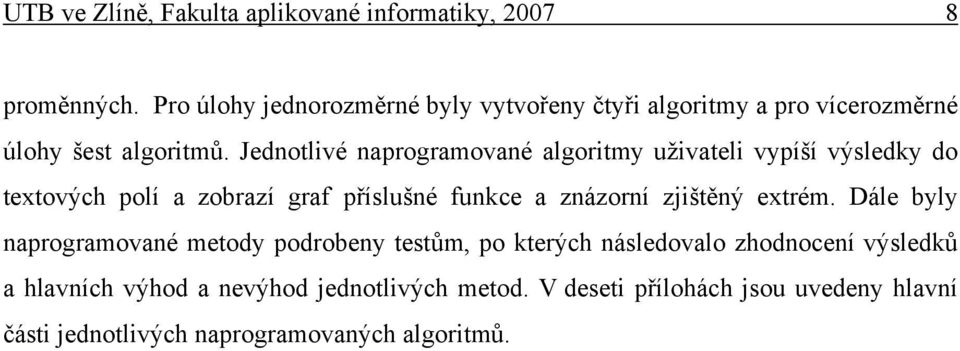 UTB ve Zlíně, Fakulta aplikované informatiky, 2007 8

proměnných. Pro úlohy jednorozměrné byly vytvořeny čtyři algoritmy a pro vícerozměrné úlohy šest algoritmů. Jednotlivé naprogramované algoritmy uživateli vypíší výsledky do textových polí a zobrazí graf příslušné funkce a znázorní zjištěný extrém. Dále byly naprogramované metody podrobeny testům, po kterých následovalo zhodnocení výsledků a hlavních výhod a nevýhod jednotlivých metod. V deseti přílohách jsou uvedeny hlavní části jednotlivých naprogramovaných algoritmů.